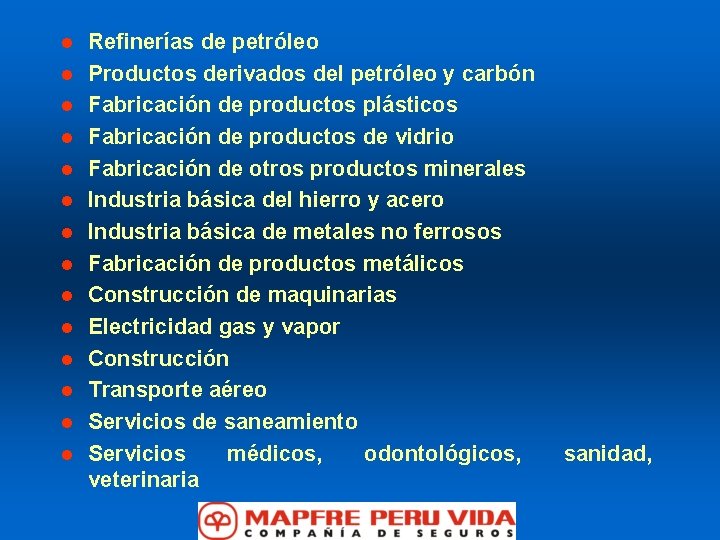 • Refinerías de petróleo
• Productos derivados del petróleo y carbón
• Fabricación de productos plásticos
• Fabricación de productos de vidrio
• Fabricación de otros productos minerales
• Industria básica del hierro y acero
• Industria básica de metales no ferrosos
• Fabricación de productos metálicos
• Construcción de maquinarias
• Electricidad gas y vapor
• Construcción
• Transporte aéreo
• Servicios de saneamiento
• Servicios médicos, odontológicos, sanidad, veterinaria

MAPFRE PERU VIDA
COMPAÑÍA DE SEGUROS